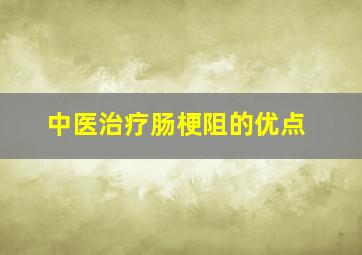 中医治疗肠梗阻的优点